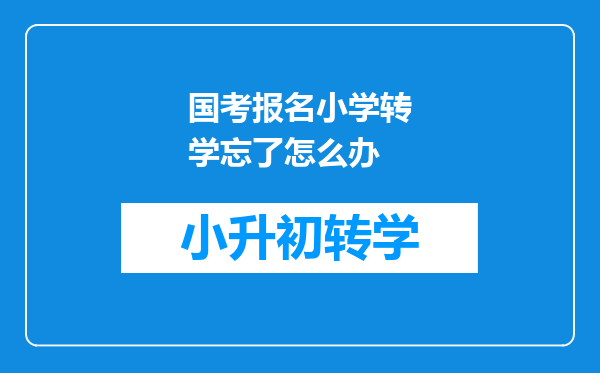 国考报名小学转学忘了怎么办

小升初转学